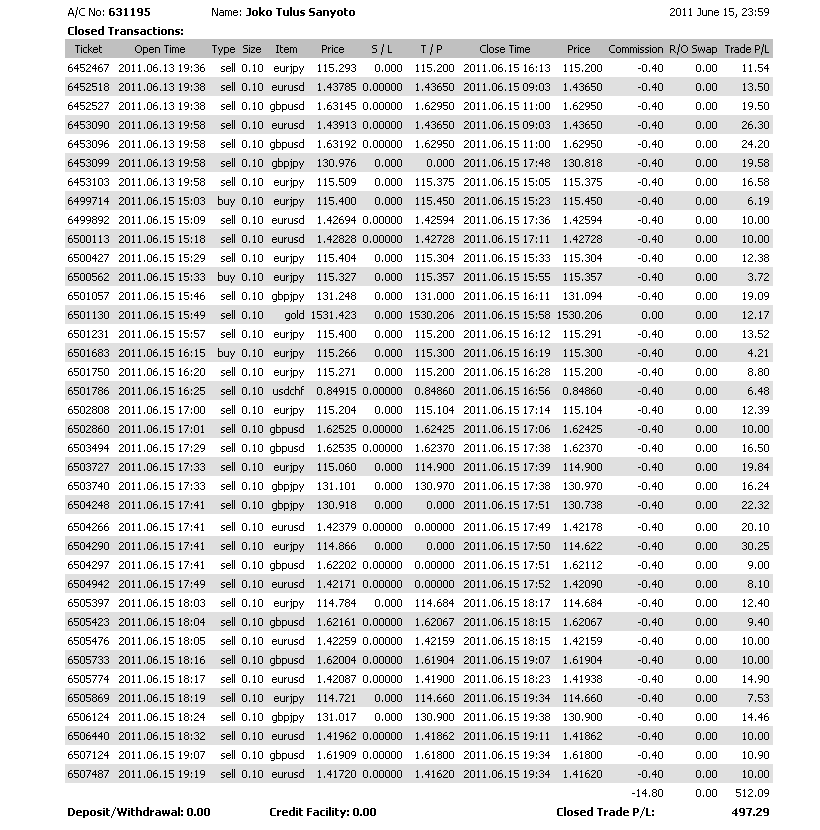 A/C No: **631195** Name: **Joko Tulus Sanyoto** 2011 June 15, 23:59

**Closed Transactions:**

| Ticket | Open Time | Type | Size | Item | Price | S / L | T / P | Close Time | Price | Commission | R/O Swap | Trade P/L |
|---|---|---|---|---|---|---|---|---|---|---|---|---|
| 6452467 | 2011.06.13 19:36 | sell | 0.10 | eurjpy | 115.293 | 0.000 | 115.200 | 2011.06.15 16:13 | 115.200 | -0.40 | 0.00 | 11.54 |
| 6452518 | 2011.06.13 19:38 | sell | 0.10 | eurusd | 1.43785 | 0.00000 | 1.43650 | 2011.06.15 09:03 | 1.43650 | -0.40 | 0.00 | 13.50 |
| 6452527 | 2011.06.13 19:38 | sell | 0.10 | gbpusd | 1.63145 | 0.00000 | 1.62950 | 2011.06.15 11:00 | 1.62950 | -0.40 | 0.00 | 19.50 |
| 6453090 | 2011.06.13 19:58 | sell | 0.10 | eurusd | 1.43913 | 0.00000 | 1.43650 | 2011.06.15 09:03 | 1.43650 | -0.40 | 0.00 | 26.30 |
| 6453096 | 2011.06.13 19:58 | sell | 0.10 | gbpusd | 1.63192 | 0.00000 | 1.62950 | 2011.06.15 11:00 | 1.62950 | -0.40 | 0.00 | 24.20 |
| 6453099 | 2011.06.13 19:58 | sell | 0.10 | gbpjpy | 130.976 | 0.000 | 0.000 | 2011.06.15 17:48 | 130.818 | -0.40 | 0.00 | 19.58 |
| 6453103 | 2011.06.13 19:58 | sell | 0.10 | eurjpy | 115.509 | 0.000 | 115.375 | 2011.06.15 15:05 | 115.375 | -0.40 | 0.00 | 16.58 |
| 6499714 | 2011.06.15 15:03 | buy | 0.10 | eurjpy | 115.400 | 0.000 | 115.450 | 2011.06.15 15:23 | 115.450 | -0.40 | 0.00 | 6.19 |
| 6499892 | 2011.06.15 15:09 | sell | 0.10 | eurusd | 1.42694 | 0.00000 | 1.42594 | 2011.06.15 17:36 | 1.42594 | -0.40 | 0.00 | 10.00 |
| 6500113 | 2011.06.15 15:18 | sell | 0.10 | eurusd | 1.42828 | 0.00000 | 1.42728 | 2011.06.15 17:11 | 1.42728 | -0.40 | 0.00 | 10.00 |
| 6500427 | 2011.06.15 15:29 | sell | 0.10 | eurjpy | 115.404 | 0.000 | 115.304 | 2011.06.15 15:33 | 115.304 | -0.40 | 0.00 | 12.38 |
| 6500562 | 2011.06.15 15:33 | buy | 0.10 | eurjpy | 115.327 | 0.000 | 115.357 | 2011.06.15 15:55 | 115.357 | -0.40 | 0.00 | 3.72 |
| 6501057 | 2011.06.15 15:46 | sell | 0.10 | gbpjpy | 131.248 | 0.000 | 131.000 | 2011.06.15 16:11 | 131.094 | -0.40 | 0.00 | 19.09 |
| 6501130 | 2011.06.15 15:49 | sell | 0.10 | gold | 1531.423 | 0.000 | 1530.206 | 2011.06.15 15:58 | 1530.206 | 0.00 | 0.00 | 12.17 |
| 6501231 | 2011.06.15 15:57 | sell | 0.10 | eurjpy | 115.400 | 0.000 | 115.200 | 2011.06.15 16:12 | 115.291 | -0.40 | 0.00 | 13.52 |
| 6501683 | 2011.06.15 16:15 | buy | 0.10 | eurjpy | 115.266 | 0.000 | 115.300 | 2011.06.15 16:19 | 115.300 | -0.40 | 0.00 | 4.21 |
| 6501750 | 2011.06.15 16:20 | sell | 0.10 | eurjpy | 115.271 | 0.000 | 115.200 | 2011.06.15 16:28 | 115.200 | -0.40 | 0.00 | 8.80 |
| 6501786 | 2011.06.15 16:25 | sell | 0.10 | usdchf | 0.84915 | 0.00000 | 0.84860 | 2011.06.15 16:56 | 0.84860 | -0.40 | 0.00 | 6.48 |
| 6502808 | 2011.06.15 17:00 | sell | 0.10 | eurjpy | 115.204 | 0.000 | 115.104 | 2011.06.15 17:14 | 115.104 | -0.40 | 0.00 | 12.39 |
| 6502860 | 2011.06.15 17:01 | sell | 0.10 | gbpusd | 1.62525 | 0.00000 | 1.62425 | 2011.06.15 17:06 | 1.62425 | -0.40 | 0.00 | 10.00 |
| 6503494 | 2011.06.15 17:29 | sell | 0.10 | gbpusd | 1.62535 | 0.00000 | 1.62370 | 2011.06.15 17:38 | 1.62370 | -0.40 | 0.00 | 16.50 |
| 6503727 | 2011.06.15 17:33 | sell | 0.10 | eurjpy | 115.060 | 0.000 | 114.900 | 2011.06.15 17:39 | 114.900 | -0.40 | 0.00 | 19.84 |
| 6503740 | 2011.06.15 17:33 | sell | 0.10 | gbpjpy | 131.101 | 0.000 | 130.970 | 2011.06.15 17:38 | 130.970 | -0.40 | 0.00 | 16.24 |
| 6504248 | 2011.06.15 17:41 | sell | 0.10 | gbpjpy | 130.918 | 0.000 | 0.000 | 2011.06.15 17:51 | 130.738 | -0.40 | 0.00 | 22.32 |
| 6504266 | 2011.06.15 17:41 | sell | 0.10 | eurusd | 1.42379 | 0.00000 | 0.00000 | 2011.06.15 17:49 | 1.42178 | -0.40 | 0.00 | 20.10 |
| 6504290 | 2011.06.15 17:41 | sell | 0.10 | eurjpy | 114.866 | 0.000 | 0.000 | 2011.06.15 17:50 | 114.622 | -0.40 | 0.00 | 30.25 |
| 6504297 | 2011.06.15 17:41 | sell | 0.10 | gbpusd | 1.62202 | 0.00000 | 0.00000 | 2011.06.15 17:51 | 1.62112 | -0.40 | 0.00 | 9.00 |
| 6504942 | 2011.06.15 17:49 | sell | 0.10 | eurusd | 1.42171 | 0.00000 | 0.00000 | 2011.06.15 17:52 | 1.42090 | -0.40 | 0.00 | 8.10 |
| 6505397 | 2011.06.15 18:03 | sell | 0.10 | eurjpy | 114.784 | 0.000 | 114.684 | 2011.06.15 18:17 | 114.684 | -0.40 | 0.00 | 12.40 |
| 6505423 | 2011.06.15 18:04 | sell | 0.10 | gbpusd | 1.62161 | 0.00000 | 1.62067 | 2011.06.15 18:15 | 1.62067 | -0.40 | 0.00 | 9.40 |
| 6505476 | 2011.06.15 18:05 | sell | 0.10 | eurusd | 1.42259 | 0.00000 | 1.42159 | 2011.06.15 18:15 | 1.42159 | -0.40 | 0.00 | 10.00 |
| 6505733 | 2011.06.15 18:16 | sell | 0.10 | gbpusd | 1.62004 | 0.00000 | 1.61904 | 2011.06.15 19:07 | 1.61904 | -0.40 | 0.00 | 10.00 |
| 6505774 | 2011.06.15 18:17 | sell | 0.10 | eurusd | 1.42087 | 0.00000 | 1.41900 | 2011.06.15 18:23 | 1.41938 | -0.40 | 0.00 | 14.90 |
| 6505869 | 2011.06.15 18:19 | sell | 0.10 | eurjpy | 114.721 | 0.000 | 114.660 | 2011.06.15 19:34 | 114.660 | -0.40 | 0.00 | 7.53 |
| 6506124 | 2011.06.15 18:24 | sell | 0.10 | gbpjpy | 131.017 | 0.000 | 130.900 | 2011.06.15 19:38 | 130.900 | -0.40 | 0.00 | 14.46 |
| 6506440 | 2011.06.15 18:32 | sell | 0.10 | eurusd | 1.41962 | 0.00000 | 1.41862 | 2011.06.15 19:11 | 1.41862 | -0.40 | 0.00 | 10.00 |
| 6507124 | 2011.06.15 19:07 | sell | 0.10 | gbpusd | 1.61909 | 0.00000 | 1.61800 | 2011.06.15 19:34 | 1.61800 | -0.40 | 0.00 | 10.90 |
| 6507487 | 2011.06.15 19:19 | sell | 0.10 | eurusd | 1.41720 | 0.00000 | 1.41620 | 2011.06.15 19:34 | 1.41620 | -0.40 | 0.00 | 10.00 |
| | | | | | | | | | | -14.80 | 0.00 | 512.09 |

**Deposit/Withdrawal: 0.00** **Credit Facility: 0.00** **Closed Trade P/L:** **497.29**